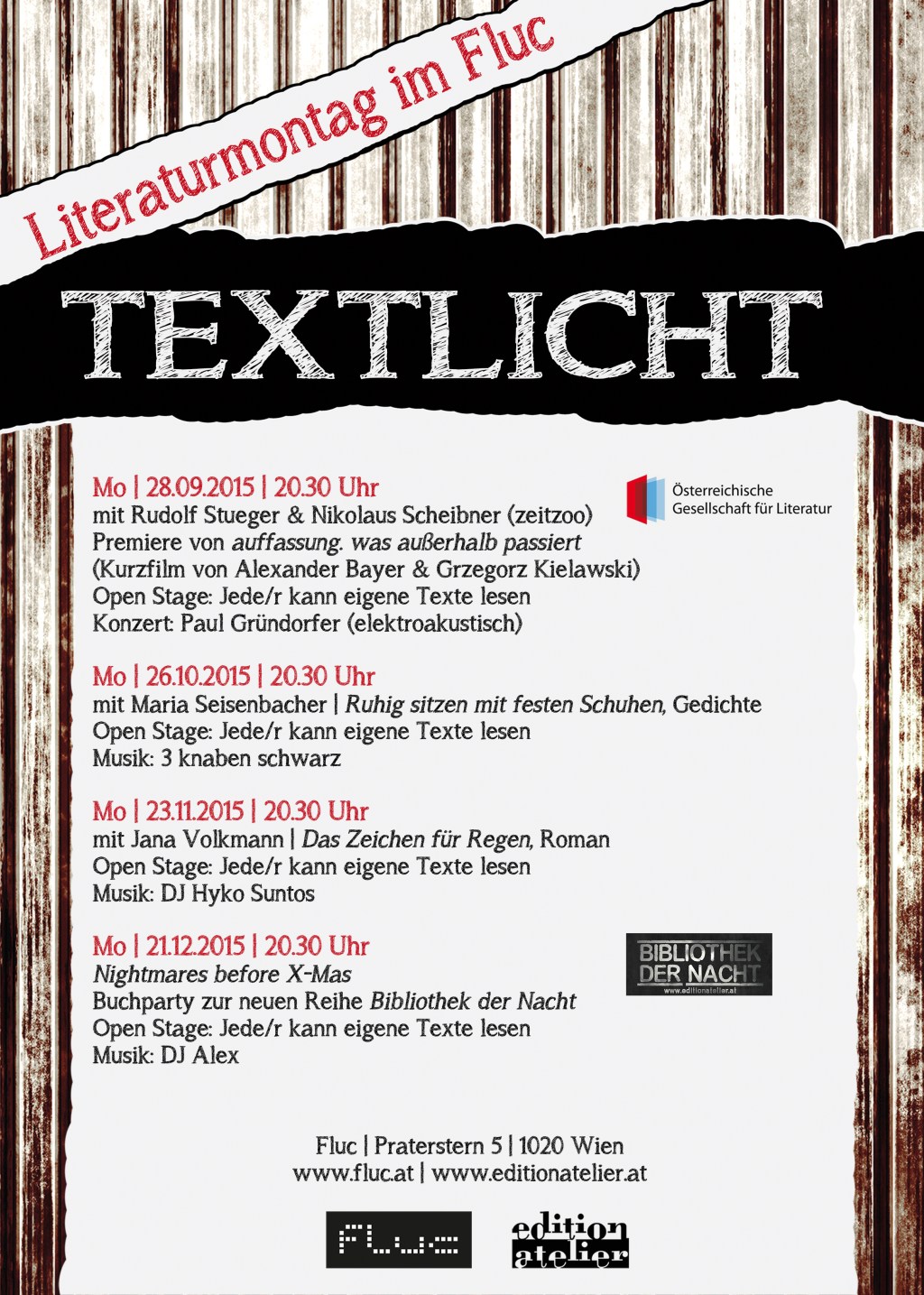 Literaturmontag im Fluc

TEXTLICHT

Mo | 28.09.2015 | 20.30 Uhr
mit Rudolf Stueger & Nikolaus Scheibner (zeitzoo)
Premiere von auffassung. was außerhalb passiert
(Kurzfilm von Alexander Bayer & Grzegorz Kielawski)
Open Stage: Jede/r kann eigene Texte lesen
Konzert: Paul Gründorfer (elektroakustisch)

Österreichische Gesellschaft für Literatur

Mo | 26.10.2015 | 20.30 Uhr
mit Maria Seisenbacher | Ruhig sitzen mit festen Schuhen, Gedichte
Open Stage: Jede/r kann eigene Texte lesen
Musik: 3 knaben schwarz

Mo | 23.11.2015 | 20.30 Uhr
mit Jana Volkmann | Das Zeichen für Regen, Roman
Open Stage: Jede/r kann eigene Texte lesen
Musik: DJ Hyko Suntos

Mo | 21.12.2015 | 20.30 Uhr
Nightmares before X-Mas
Buchparty zur neuen Reihe Bibliothek der Nacht
Open Stage: Jede/r kann eigene Texte lesen
Musik: DJ Alex

BIBLIOTHEK DER NACHT
www.editionatelier.at

Fluc | Praterstern 5 | 1020 Wien
www.fluc.at | www.editionatelier.at

fluc

edition atelier